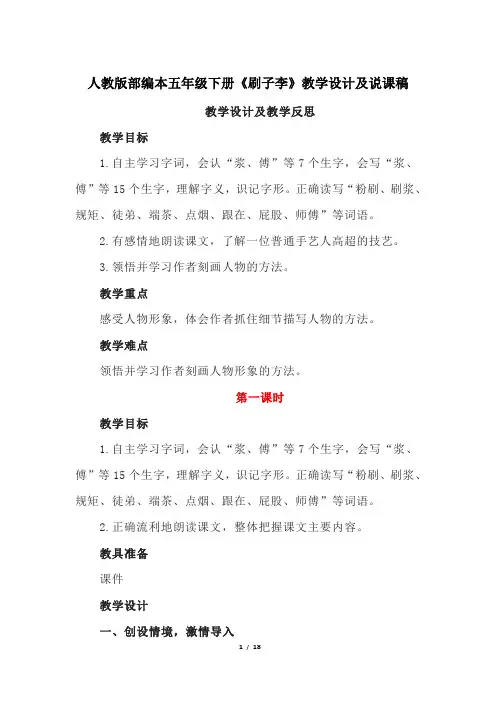 人教版部编本五年级下册《刷子李》教学设计及说课稿

教学设计及教学反思

教学目标

1.自主学习字词，会认“浆、傅”等7个生字，会写“浆、傅”等15个生字，理解字义，识记字形。正确读写“粉刷、刷浆、规矩、徒弟、端茶、点烟、跟在、屁股、师傅”等词语。

2.有感情地朗读课文，了解一位普通手艺人高超的技艺。

3.领悟并学习作者刻画人物的方法。

教学重点

感受人物形象，体会作者抓住细节描写人物的方法。

教学难点

领悟并学习作者刻画人物形象的方法。

第一课时

教学目标

1.自主学习字词，会认“浆、傅”等7个生字，会写“浆、傅”等15个生字，理解字义，识记字形。正确读写“粉刷、刷浆、规矩、徒弟、端茶、点烟、跟在、屁股、师傅”等词语。

2.正确流利地朗读课文，整体把握课文主要内容。

教具准备

课件

教学设计

一、创设情境，激情导入

1 / 18